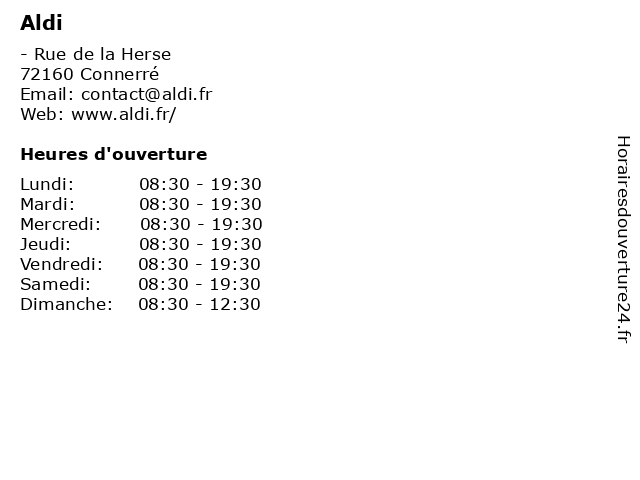 Aldi

- Rue de la Herse
72160 Connerré
Email: contact@aldi.fr
Web: www.aldi.fr/

Heures d'ouverture

Lundi: 08:30 - 19:30
Mardi: 08:30 - 19:30
Mercredi: 08:30 - 19:30
Jeudi: 08:30 - 19:30
Vendredi: 08:30 - 19:30
Samedi: 08:30 - 19:30
Dimanche: 08:30 - 12:30

Horairesdouverture24.fr